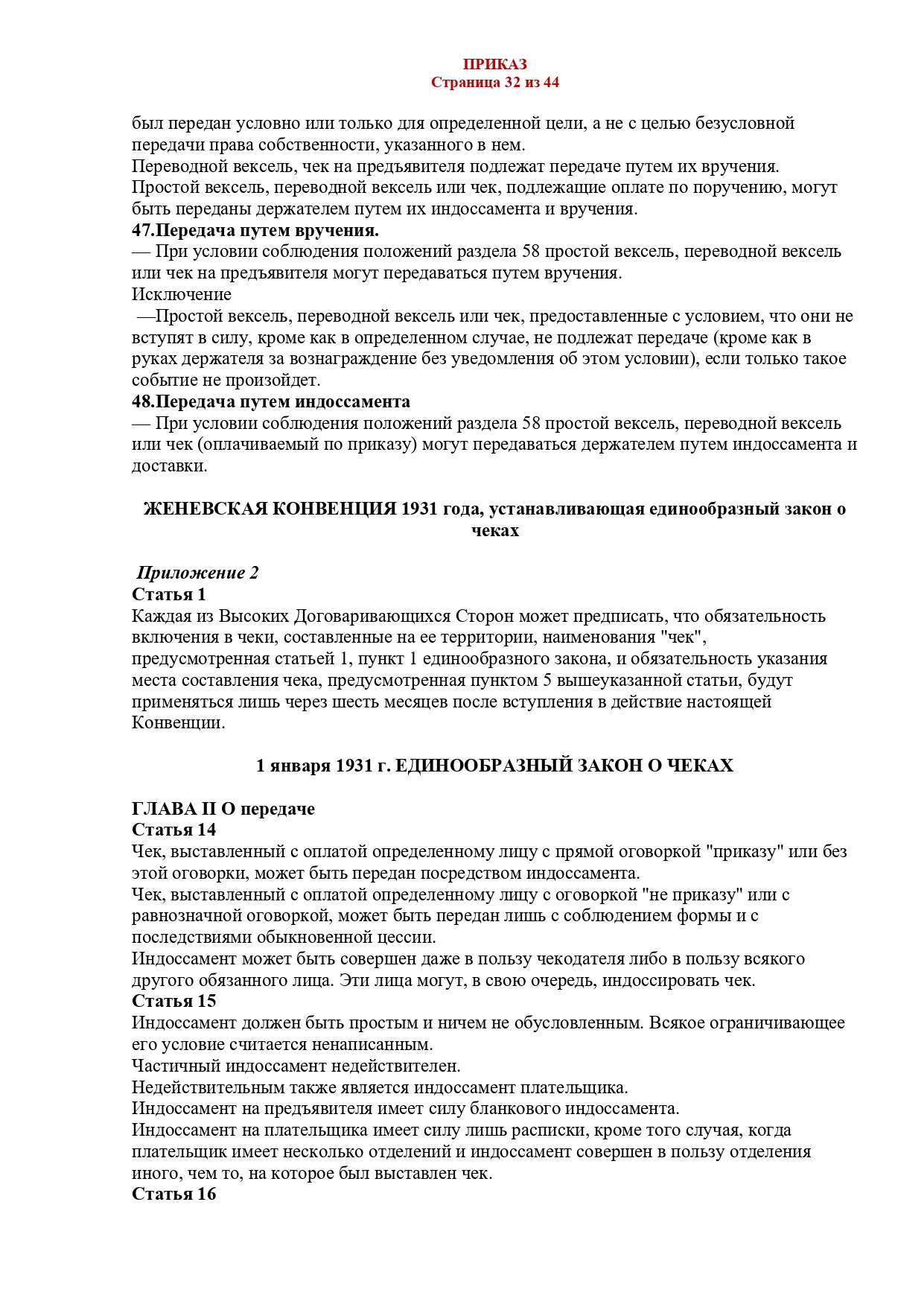 ПРИКАЗ
Страница 32 из 44

был передан условно или только для определенной цели, а не с целью безусловной передачи права собственности, указанного в нем.
Переводной вексель, чек на предъявителя подлежат передаче путем их вручения.
Простой вексель, переводной вексель или чек, подлежащие оплате по поручению, могут быть переданы держателем путем их индоссамента и вручения.
47.Передача путем вручения.
— При условии соблюдения положений раздела 58 простой вексель, переводной вексель или чек на предъявителя могут передаваться путем вручения.
Исключение
—Простой вексель, переводной вексель или чек, предоставленные с условием, что они не вступят в силу, кроме как в определенном случае, не подлежат передаче (кроме как в руках держателя за вознаграждение без уведомления об этом условии), если только такое событие не произойдет.
48.Передача путем индоссамента
— При условии соблюдения положений раздела 58 простой вексель, переводной вексель или чек (оплачиваемый по приказу) могут передаваться держателем путем индоссамента и доставки.

ЖЕНЕВСКАЯ КОНВЕНЦИЯ 1931 года, устанавливающая единообразный закон о чеках

Приложение 2
Статья 1
Каждая из Высоких Договаривающихся Сторон может предписать, что обязательность включения в чеки, составленные на ее территории, наименования "чек", предусмотренная статьей 1, пункт 1 единообразного закона, и обязательность указания места составления чека, предусмотренная пунктом 5 вышеуказанной статьи, будут применяться лишь через шесть месяцев после вступления в действие настоящей Конвенции.

1 января 1931 г. ЕДИНООБРАЗНЫЙ ЗАКОН О ЧЕКАХ

ГЛАВА II О передаче
Статья 14
Чек, выставленный с оплатой определенному лицу с прямой оговоркой "приказу" или без этой оговорки, может быть передан посредством индоссамента.
Чек, выставленный с оплатой определенному лицу с оговоркой "не приказу" или с равнозначной оговоркой, может быть передан лишь с соблюдением формы и с последствиями обыкновенной цессии.
Индоссамент может быть совершен даже в пользу чекодателя либо в пользу всякого другого обязанного лица. Эти лица могут, в свою очередь, индоссировать чек.
Статья 15
Индоссамент должен быть простым и ничем не обусловленным. Всякое ограничивающее его условие считается ненаписанным.
Частичный индоссамент недействителен.
Недействительным также является индоссамент плательщика.
Индоссамент на предъявителя имеет силу бланкового индоссамента.
Индоссамент на плательщика имеет силу лишь расписки, кроме того случая, когда плательщик имеет несколько отделений и индоссамент совершен в пользу отделения иного, чем то, на которое был выставлен чек.
Статья 16